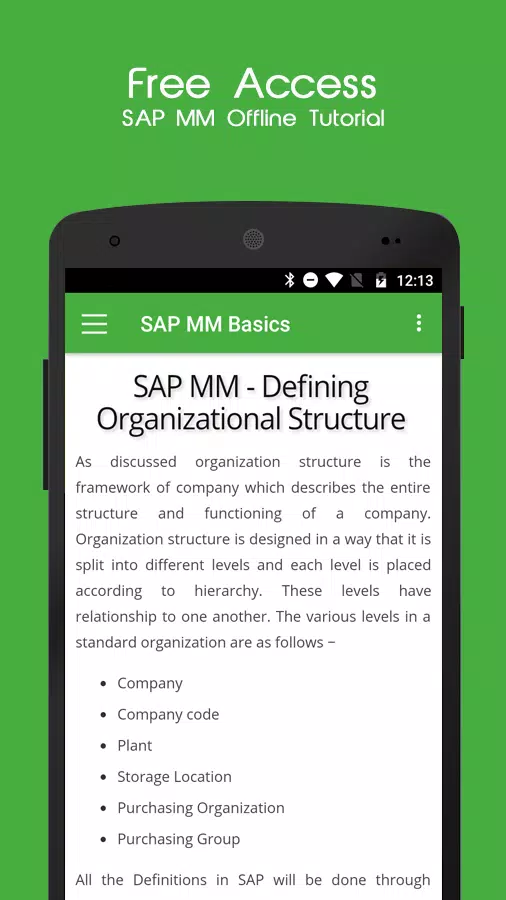 Free Access
SAP MM Offline Tutorial

12:13

SAP MM Basics

SAP MM - Defining Organizational Structure

As discussed organization structure is the framework of company which describes the entire structure and functioning of a company. Organization structure is designed in a way that it is split into different levels and each level is placed according to hierarchy. These levels have relationship to one another. The various levels in a standard organization are as follows −

- Company
- Company code
- Plant
- Storage Location
- Purchasing Organization
- Purchasing Group

All the Definitions in SAP will be done through